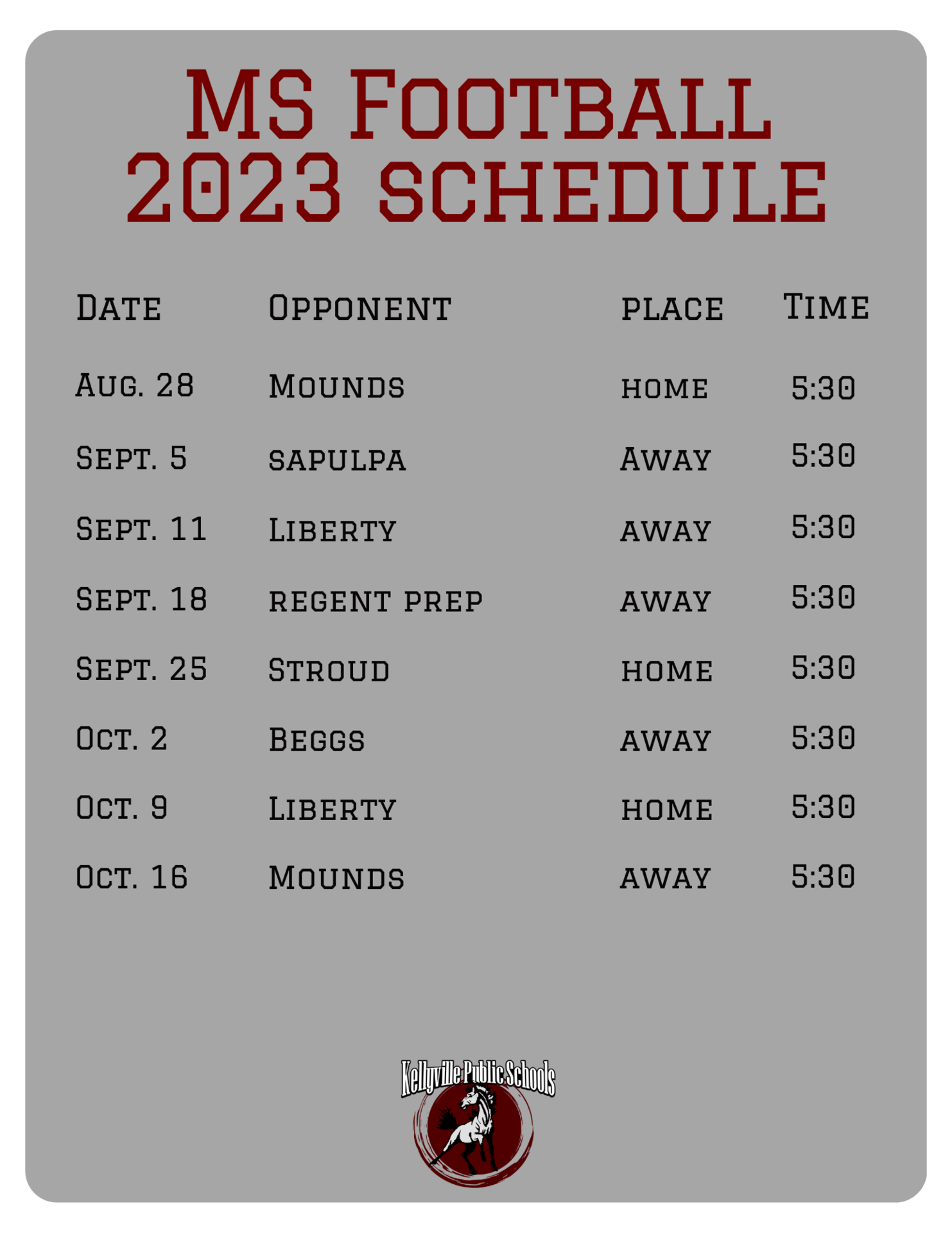 MS Football
2023 schedule

| Date | Opponent | place | Time |
|---|---|---|---|
| Aug. 28 | Mounds | home | 5:30 |
| Sept. 5 | sapulpa | Away | 5:30 |
| Sept. 11 | Liberty | away | 5:30 |
| Sept. 18 | regent prep | away | 5:30 |
| Sept. 25 | Stroud | home | 5:30 |
| Oct. 2 | Beggs | away | 5:30 |
| Oct. 9 | Liberty | home | 5:30 |
| Oct. 16 | Mounds | away | 5:30 |

Kellyville Public Schools